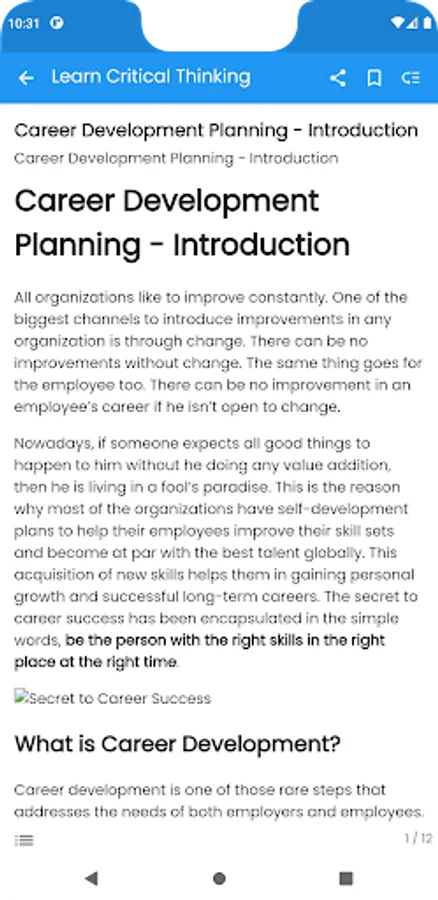 10:31

Learn Critical Thinking

Career Development Planning - Introduction

Career Development Planning - Introduction

Career Development Planning - Introduction

All organizations like to improve constantly. One of the biggest channels to introduce improvements in any organization is through change. There can be no improvements without change. The same thing goes for the employee too. There can be no improvement in an employee's career if he isn't open to change.

Nowadays, if someone expects all good things to happen to him without he doing any value addition, then he is living in a fool's paradise. This is the reason why most of the organizations have self-development plans to help their employees improve their skill sets and become at par with the best talent globally. This acquisition of new skills helps them in gaining personal growth and successful long-term careers. The secret to career success has been encapsulated in the simple words, be the person with the right skills in the right place at the right time.

Secret to Career Success

What is Career Development?

Career development is one of those rare steps that addresses the needs of both employers and employees.

1 / 12